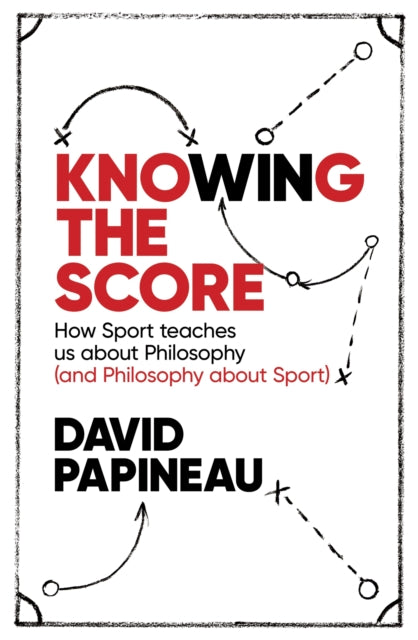 KNOWING THE SCORE

How Sport teaches us about Philosophy (and Philosophy about Sport)

DAVID PAPINEAU